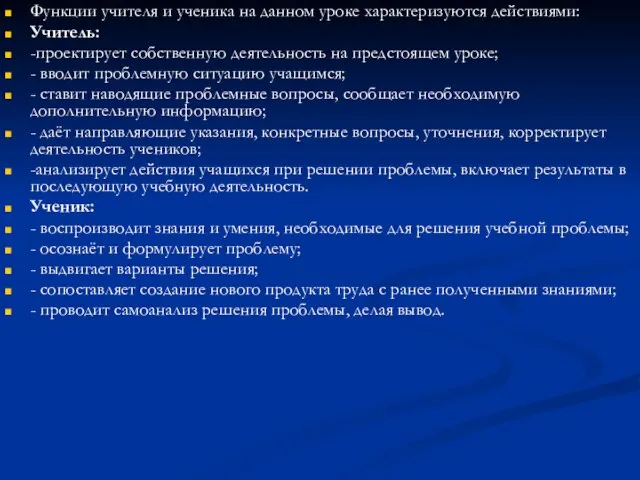 Функции учителя и ученика на данном уроке характеризуются действиями:
Учитель:
-проектирует собственную деятельность на предстоящем уроке;
- вводит проблемную ситуацию учащимся;
- ставит наводящие проблемные вопросы, сообщает необходимую дополнительную информацию;
- даёт направляющие указания, конкретные вопросы, уточнения, корректирует деятельность учеников;
-анализирует действия учащихся при решении проблемы, включает результаты в последующую учебную деятельность.
Ученик:
- воспроизводит знания и умения, необходимые для решения учебной проблемы;
- осознаёт и формулирует проблему;
- выдвигает варианты решения;
- сопоставляет создание нового продукта труда с ранее полученными знаниями;
- проводит самоанализ решения проблемы, делая вывод.